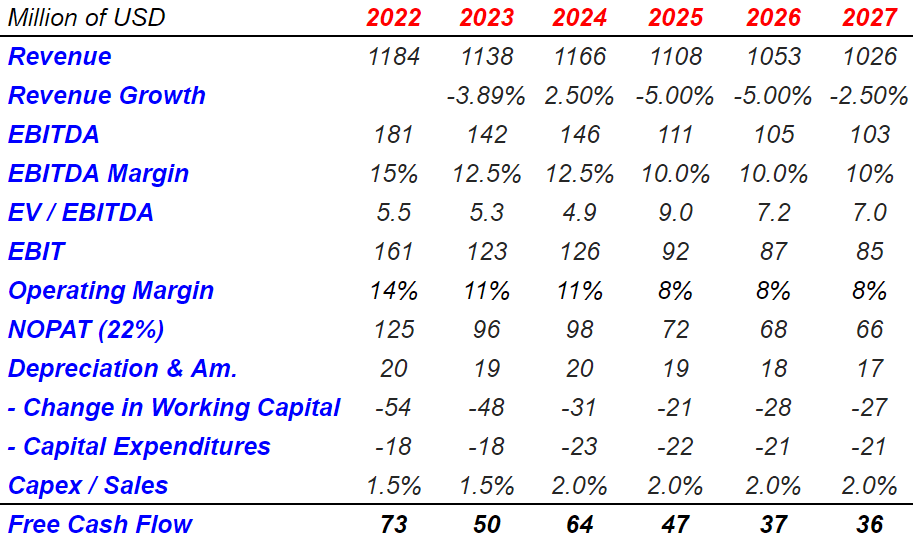 | Million of USD | 2022 | 2023 | 2024 | 2025 | 2026 | 2027 |
|---|---|---|---|---|---|---|
| Revenue | 1184 | 1138 | 1166 | 1108 | 1053 | 1026 |
| Revenue Growth | | -3.89% | 2.50% | -5.00% | -5.00% | -2.50% |
| EBITDA | 181 | 142 | 146 | 111 | 105 | 103 |
| EBITDA Margin | 15% | 12.5% | 12.5% | 10.0% | 10.0% | 10% |
| EV / EBITDA | 5.5 | 5.3 | 4.9 | 9.0 | 7.2 | 7.0 |
| EBIT | 161 | 123 | 126 | 92 | 87 | 85 |
| Operating Margin | 14% | 11% | 11% | 8% | 8% | 8% |
| NOPAT (22%) | 125 | 96 | 98 | 72 | 68 | 66 |
| Depreciation & Am. | 20 | 19 | 20 | 19 | 18 | 17 |
| - Change in Working Capital | -54 | -48 | -31 | -21 | -28 | -27 |
| - Capital Expenditures | -18 | -18 | -23 | -22 | -21 | -21 |
| Capex / Sales | 1.5% | 1.5% | 2.0% | 2.0% | 2.0% | 2.0% |
| Free Cash Flow | 73 | 50 | 64 | 47 | 37 | 36 |